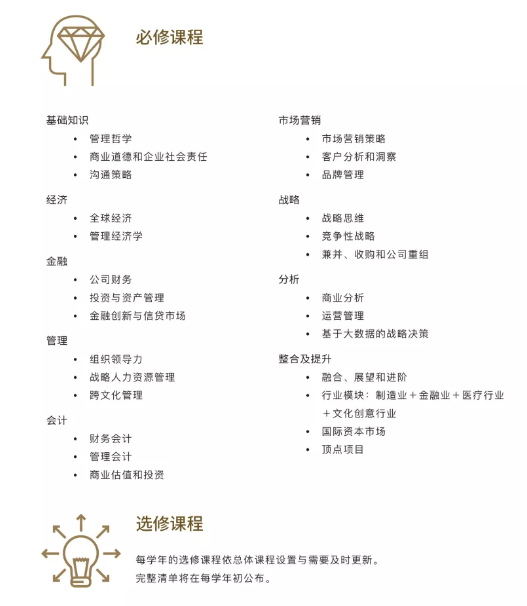 必修课程

基础知识
• 管理哲学
• 商业道德和企业社会责任
• 沟通策略

经济
• 全球经济
• 管理经济学

金融
• 公司财务
• 投资与资产管理
• 金融创新与信贷市场

管理
• 组织领导力
• 战略人力资源管理
• 跨文化管理

会计
• 财务会计
• 管理会计
• 商业估值和投资

市场营销
• 市场营销策略
• 客户分析和洞察
• 品牌管理

战略
• 战略思维
• 竞争性战略
• 兼并、收购和公司重组

分析
• 商业分析
• 运营管理
• 基于大数据的战略决策

整合及提升
• 融合、展望和进阶
• 行业模块：制造业＋金融业＋医疗行业＋文化创意行业
• 国际资本市场
• 顶点项目

选修课程

每学年的选修课程依总体课程设置与需要及时更新。
完整清单将在每学年初公布。